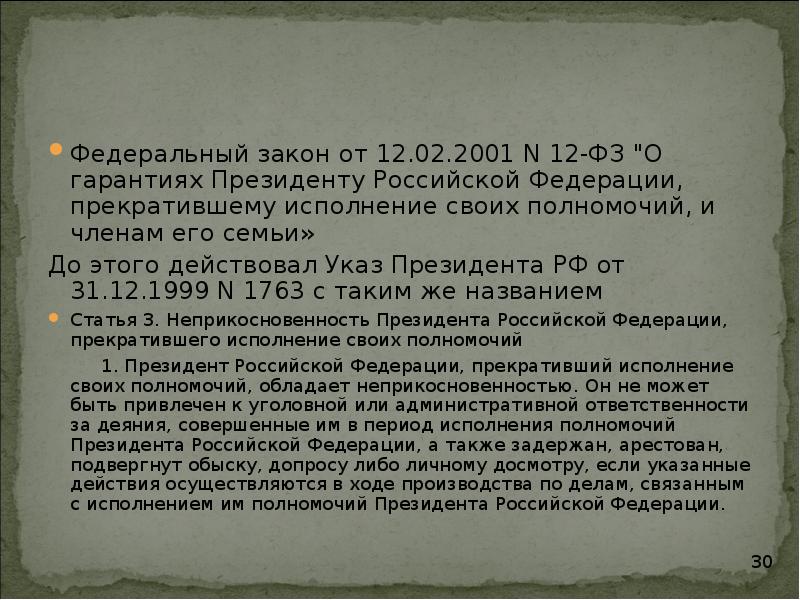 Федеральный закон от 12.02.2001 N 12-ФЗ "О гарантиях Президенту Российской Федерации, прекратившему исполнение своих полномочий, и членам его семьи»

До этого действовал Указ Президента РФ от 31.12.1999 N 1763 с таким же названием

Статья 3. Неприкосновенность Президента Российской Федерации, прекратившего исполнение своих полномочий

1. Президент Российской Федерации, прекративший исполнение своих полномочий, обладает неприкосновенностью. Он не может быть привлечен к уголовной или административной ответственности за деяния, совершенные им в период исполнения полномочий Президента Российской Федерации, а также задержан, арестован, подвергнут обыску, допросу либо личному досмотру, если указанные действия осуществляются в ходе производства по делам, связанным с исполнением им полномочий Президента Российской Федерации.

30